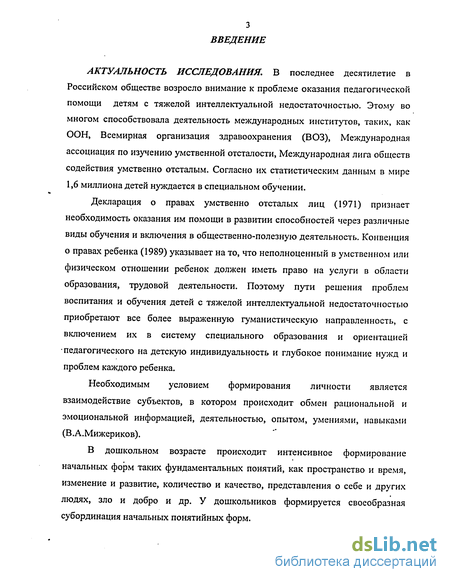 3

ВВЕДЕНИЕ

АКТУАЛЬНОСТЬ ИССЛЕДОВАНИЯ. В последнее десятилетие в Российском обществе возросло внимание к проблеме оказания педагогической помощи детям с тяжелой интеллектуальной недостаточностью. Этому во многом способствовала деятельность международных институтов, таких, как ООН, Всемирная организация здравоохранения (ВОЗ), Международная ассоциация по изучению умственной отсталости, Международная лига обществ содействия умственно отсталым. Согласно их статистическим данным в мире 1,6 миллиона детей нуждается в специальном обучении.

Декларация о правах умственно отсталых лиц (1971) признает необходимость оказания им помощи в развитии способностей через различные виды обучения и включения в общественно-полезную деятельность. Конвенция о правах ребенка (1989) указывает на то, что неполноценный в умственном или физическом отношении ребенок должен иметь право на услуги в области образования, трудовой деятельности. Поэтому пути решения проблем воспитания и обучения детей с тяжелой интеллектуальной недостаточностью приобретают все более выраженную гуманистическую направленность, с включением их в систему специального образования и ориентацией педагогического на детскую индивидуальность и глубокое понимание нужд и проблем каждого ребенка.

Необходимым условием формирования личности является взаимодействие субъектов, в котором происходит обмен рациональной и эмоциональной информацией, деятельностью, опытом, умениями, навыками (В.А.Мижериков).

В дошкольном возрасте происходит интенсивное формирование начальных форм таких фундаментальных понятий, как пространство и время, изменение и развитие, количество и качество, представления о себе и других людях, зло и добро и др. У дошкольников формируется своеобразная субординация начальных понятийных форм.

dsLib.net
библиотека диссертаций